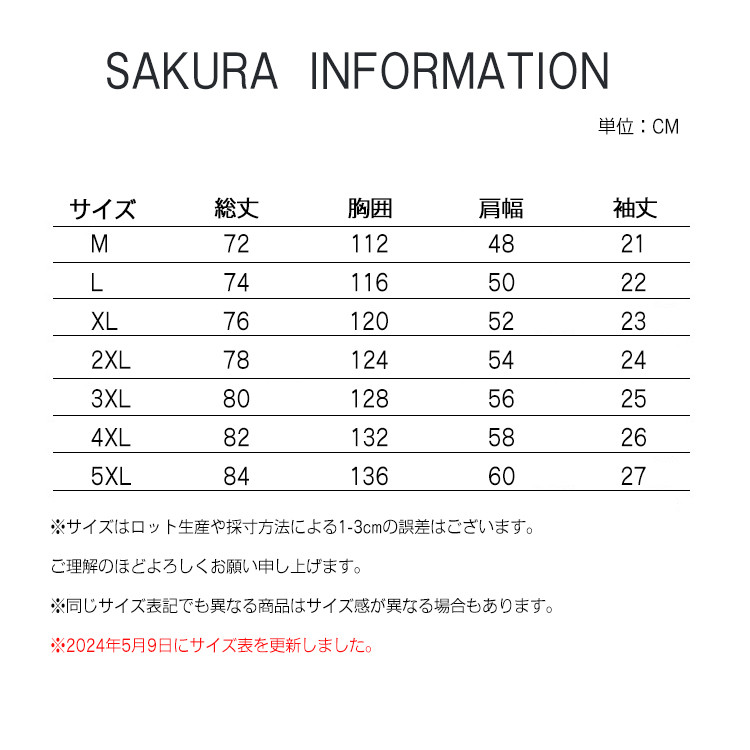 SAKURA INFORMATION

単位：CM

| サイズ | 総丈 | 胸囲 | 肩幅 | 袖丈 |
|---|---|---|---|---|
| M | 72 | 112 | 48 | 21 |
| L | 74 | 116 | 50 | 22 |
| XL | 76 | 120 | 52 | 23 |
| 2XL | 78 | 124 | 54 | 24 |
| 3XL | 80 | 128 | 56 | 25 |
| 4XL | 82 | 132 | 58 | 26 |
| 5XL | 84 | 136 | 60 | 27 |

※サイズはロット生産や採寸方法による1-3cmの誤差はございます。

ご理解のほどよろしくお願い申し上げます。

※同じサイズ表記でも異なる商品はサイズ感が異なる場合もあります。

※2024年5月9日にサイズ表を更新しました。